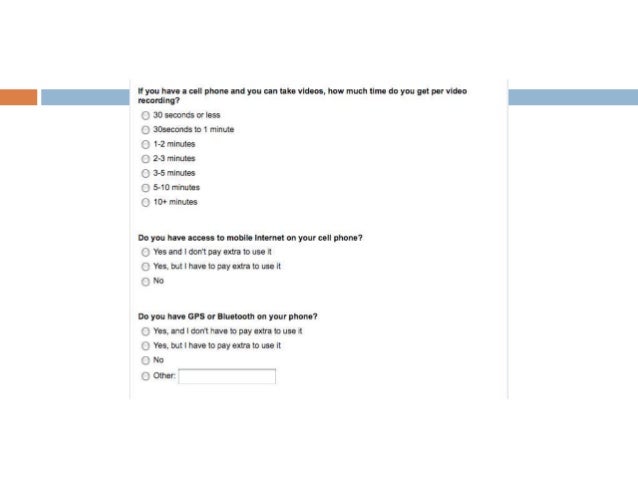 If you have a cell phone and you can take videos, how much time do you get per video recording?

30 seconds or less
30seconds to 1 minute
1-2 minutes
2-3 minutes
3-5 minutes
5-10 minutes
10+ minutes

Do you have access to mobile Internet on your cell phone?

Yes and I don't pay extra to use it
Yes, but I have to pay extra to use it
No

Do you have GPS or Bluetooth on your phone?

Yes, and I don't have to pay extra to use it
Yes, but I have to pay extra to use it
No
Other: